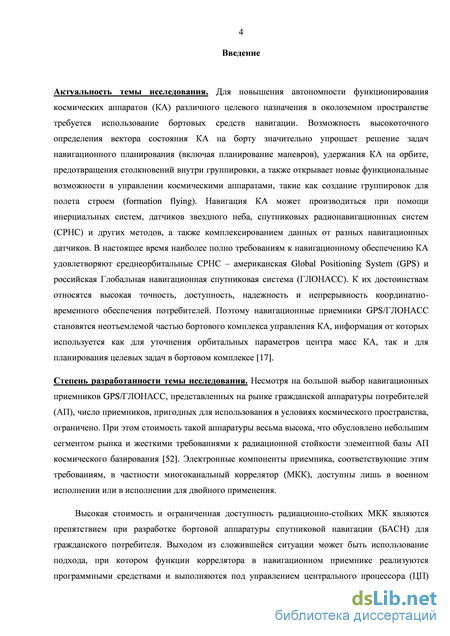 4

Введение

Актуальность темы исследования. Для повышения автономности функционирования космических аппаратов (КА) различного целевого назначения в околоземном пространстве требуется использование бортовых средств навигации. Возможность высокоточного определения вектора состояния КА на борту значительно упрощает решение задач навигационного планирования (включая планирование маневров), удержания КА на орбите, предотвращения столкновений внутри группировки, а также открывает новые функциональные возможности в управлении космическими аппаратами, такие как создание группировок для полета строем (formation flying). Навигация КА может производиться при помощи инерциальных систем, датчиков звездного неба, спутниковых радионавигационных систем (СРНС) и других методов, а также комплексированием данных от разных навигационных датчиков. В настоящее время наиболее полно требованиям к навигационному обеспечению КА удовлетворяют среднеорбитальные СРНС – американская Global Positioning System (GPS) и российская Глобальная навигационная спутниковая система (ГЛОНАСС). К их достоинствам относятся высокая точность, доступность, надежность и непрерывность координатно-временного обеспечения потребителей. Поэтому навигационные приемники GPS/ГЛОНАСС становятся неотъемлемой частью бортового комплекса управления КА, информация от которых используется как для уточнения орбитальных параметров центра масс КА, так и для планирования целевых задач в бортовом комплексе [17].

Степень разработанности темы исследования. Несмотря на большой выбор навигационных приемников GPS/ГЛОНАСС, представленных на рынке гражданской аппаратуры потребителей (АП), число приемников, пригодных для использования в условиях космического пространства, ограничено. При этом стоимость такой аппаратуры весьма высока, что обусловлено небольшим сегментом рынка и жесткими требованиями к радиационной стойкости элементной базы АП космического базирования [52]. Электронные компоненты приемника, соответствующие этим требованиям, в частности многоканальный коррелятор (МКК), доступны лишь в военном исполнении или в исполнении для двойного применения.

Высокая стоимость и ограниченная доступность радиационно-стойких МКК являются препятствием при разработке бортовой аппаратуры спутниковой навигации (БАСН) для гражданского потребителя. Выходом из сложившейся ситуации может быть использование подхода, при котором функции коррелятора в навигационном приемнике реализуются программными средствами и выполняются под управлением центрального процессора (ЦП)

dsLib.net
библиотека диссертаций